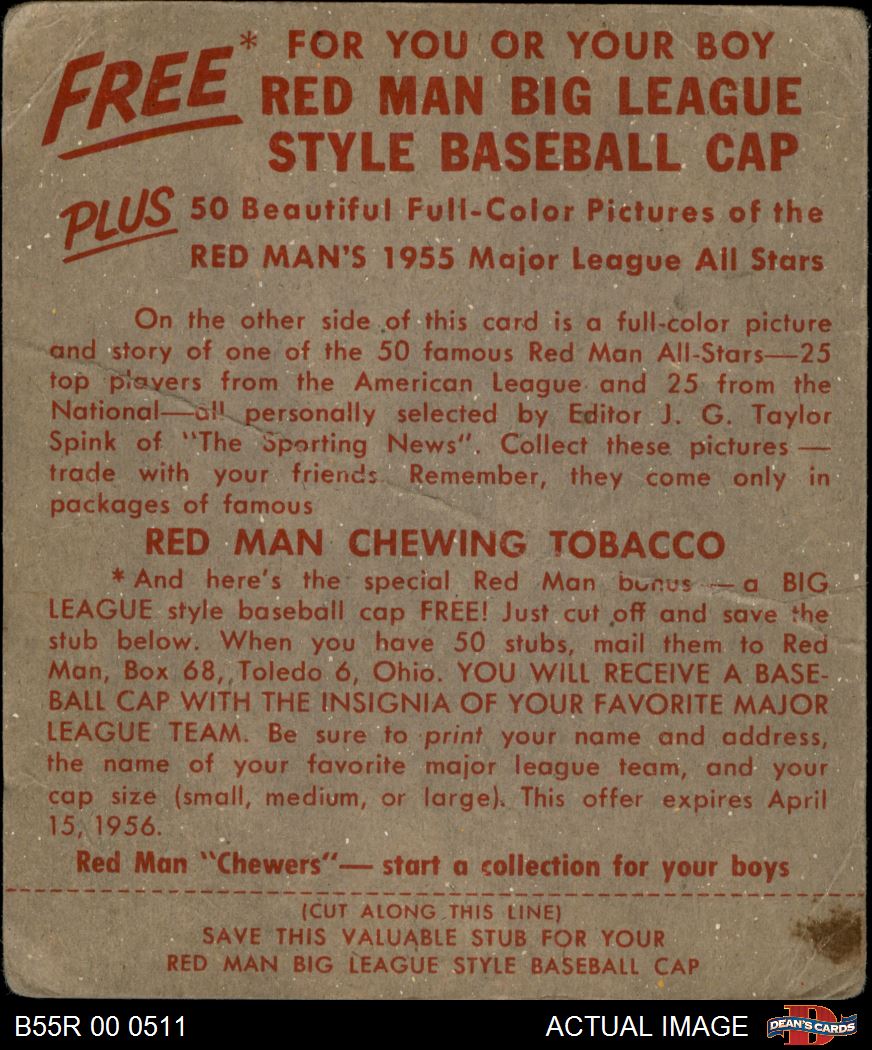 FREE* FOR YOU OR YOUR BOY
RED MAN BIG LEAGUE
STYLE BASEBALL CAP

PLUS 50 Beautiful Full-Color Pictures of the
RED MAN'S 1955 Major League All Stars

On the other side of this card is a full-color picture and story of one of the 50 famous Red Man All-Stars—25 top players from the American League and 25 from the National—all personally selected by Editor J. G. Taylor Spink of "The Sporting News". Collect these pictures — trade with your friends. Remember, they come only in packages of famous

RED MAN CHEWING TOBACCO

*And here's the special Red Man bonus — a BIG LEAGUE style baseball cap FREE! Just cut off and save the stub below. When you have 50 stubs, mail them to Red Man, Box 68, Toledo 6, Ohio. YOU WILL RECEIVE A BASEBALL CAP WITH THE INSIGNIA OF YOUR FAVORITE MAJOR LEAGUE TEAM. Be sure to print your name and address, the name of your favorite major league team, and your cap size (small, medium, or large). This offer expires April 15, 1956.

Red Man "Chewers"— start a collection for your boys

(CUT ALONG THIS LINE)
SAVE THIS VALUABLE STUB FOR YOUR
RED MAN BIG LEAGUE STYLE BASEBALL CAP

B55R 00 0511
ACTUAL IMAGE
DEAN'S CARDS